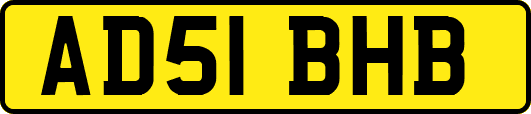 AD51 BHB